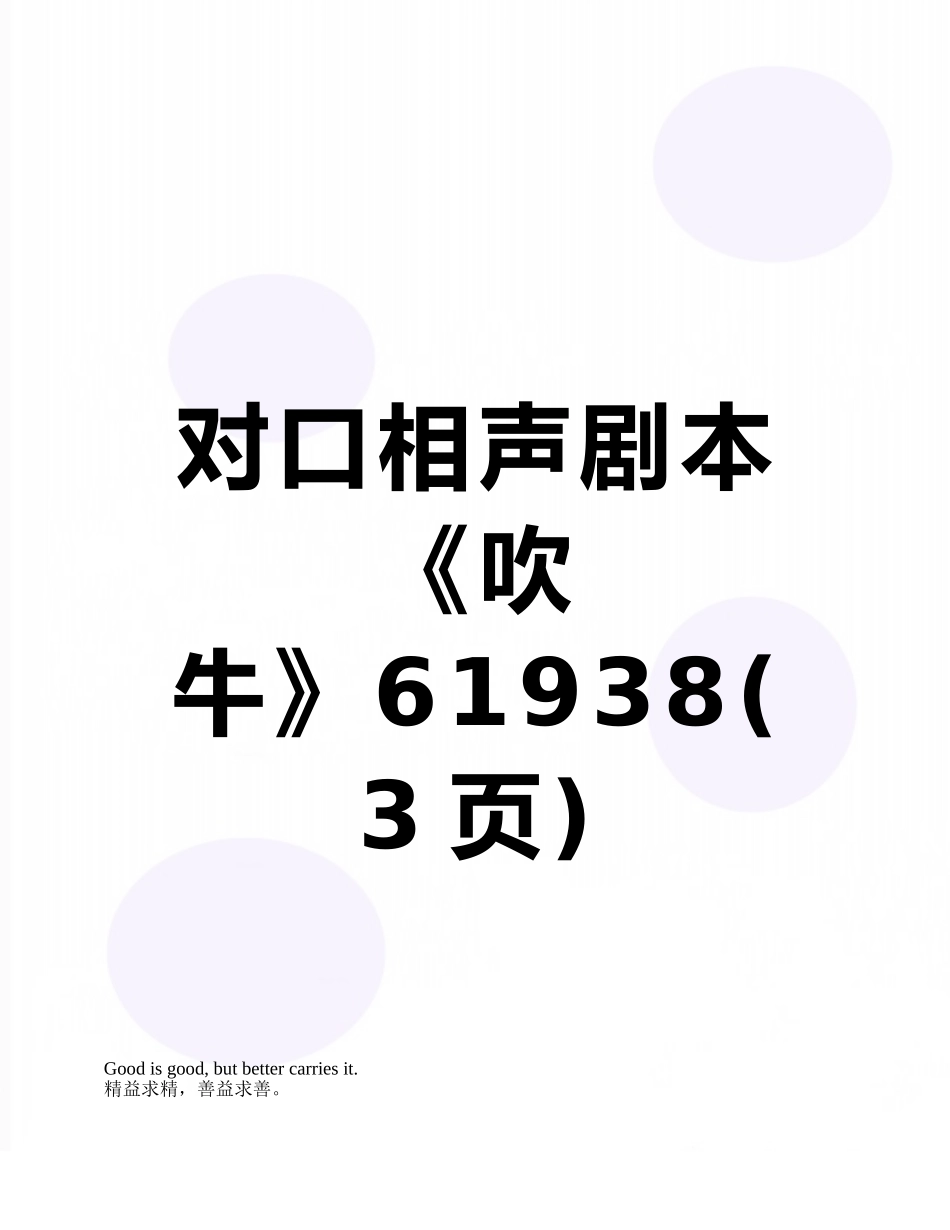 对口相声剧本《吹牛》61938(3页)

Good is good, but better carries it.
精益求精，善益求善。